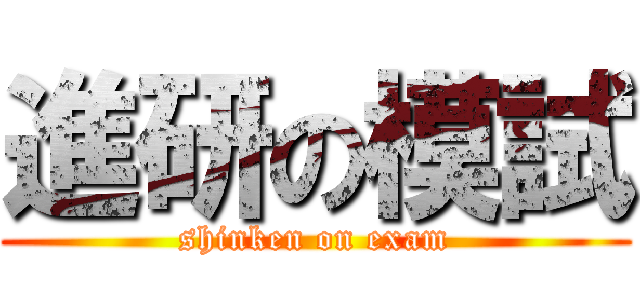 進研の模試
shinken on exam